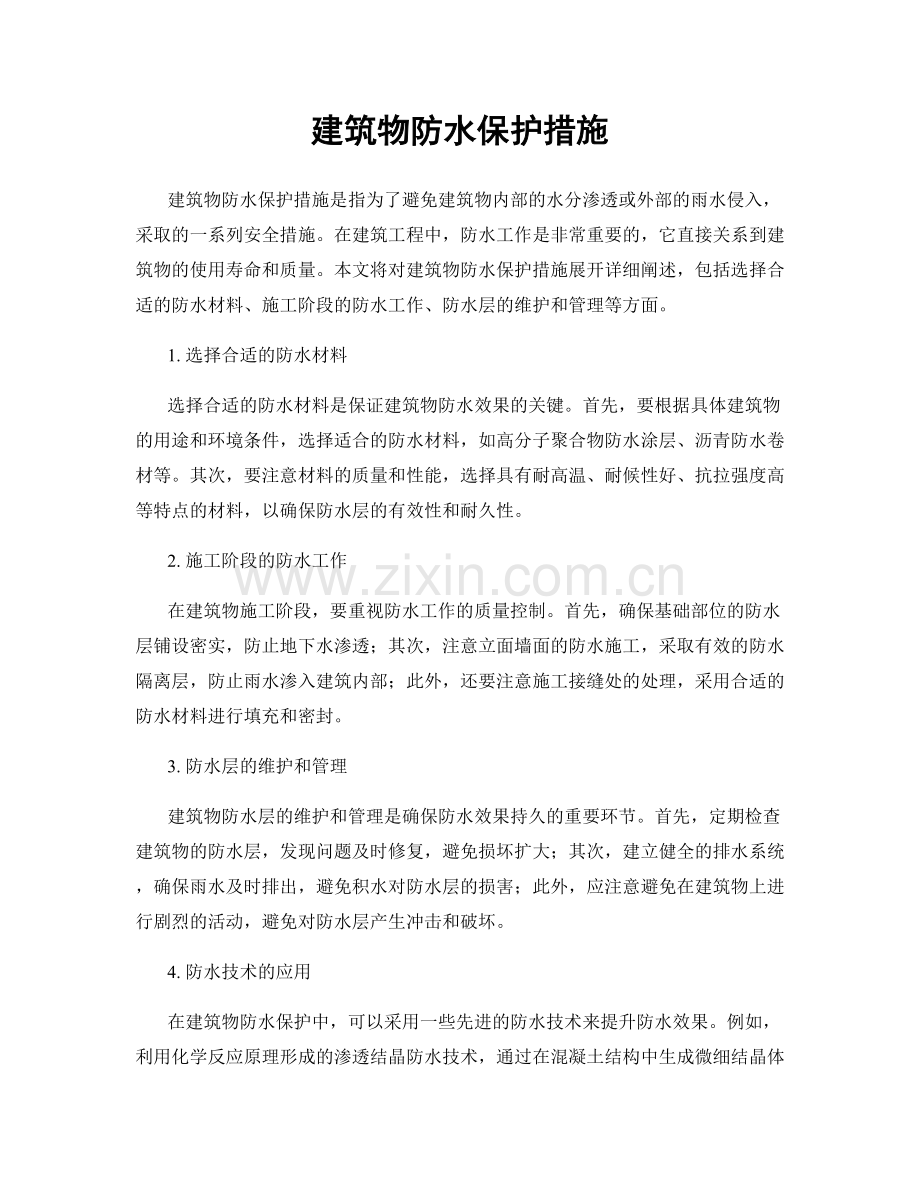 建筑物防水保护措施

建筑物防水保护措施是指为了避免建筑物内部的水分渗透或外部的雨水侵入，采取的一系列安全措施。在建筑工程中，防水工作是非常重要的，它直接关系到建筑物的使用寿命和质量。本文将对建筑物防水保护措施展开详细阐述，包括选择合适的防水材料、施工阶段的防水工作、防水层的维护和管理等方面。

1.选择合适的防水材料

选择合适的防水材料是保证建筑物防水效果的关键。首先，要根据具体建筑物的用途和环境条件，选择适合的防水材料，如高分子聚合物防水涂层、沥青防水卷材等。其次，要注意材料的质量和性能，选择具有耐高温、耐候性好、抗拉强度高等特点的材料，以确保防水层的有效性和耐久性。

2.施工阶段的防水工作

在建筑物施工阶段，要重视防水工作的质量控制。首先，确保基础部位的防水层铺设密实，防止地下水渗透；其次，注意立面墙面的防水施工，采取有效的防水隔离层，防止雨水渗入建筑内部；此外，还要注意施工接缝处的处理，采用合适的防水材料进行填充和密封。

3.防水层的维护和管理

建筑物防水层的维护和管理是确保防水效果持久的重要环节。首先，定期检查建筑物的防水层，发现问题及时修复，避免损坏扩大；其次，建立健全的排水系统，确保雨水及时排出，避免积水对防水层的损害；此外，应注意避免在建筑物上进行剧烈的活动，避免对防水层产生冲击和破坏。

4.防水技术的应用

在建筑物防水保护中，可以采用一些先进的防水技术来提升防水效果。例如，利用化学反应原理形成的渗透结晶防水技术，通过在混凝土结构中生成微细结晶体

www.zixin.com.cn